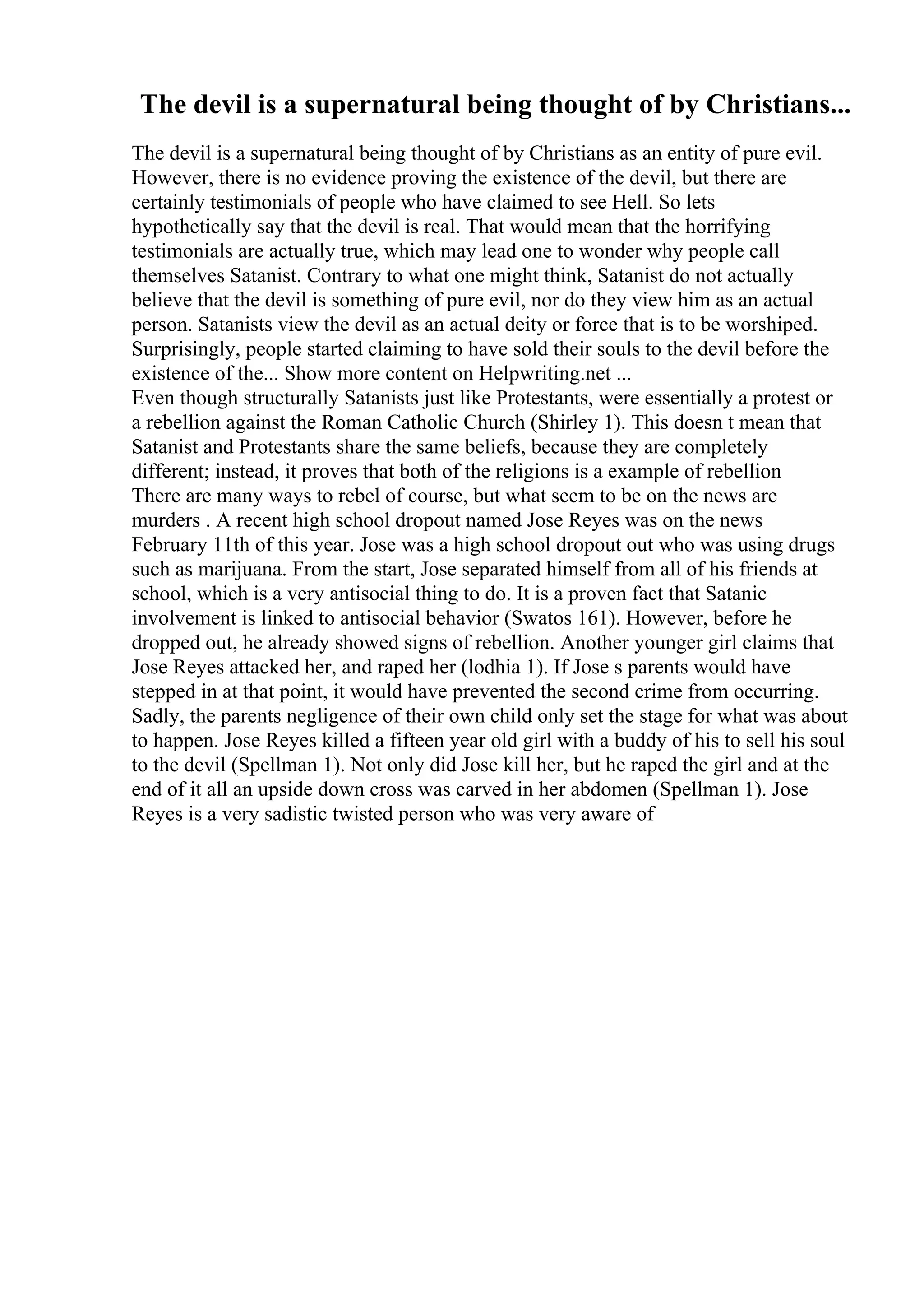 The devil is a supernatural being thought of by Christians...

The devil is a supernatural being thought of by Christians as an entity of pure evil. However, there is no evidence proving the existence of the devil, but there are certainly testimonials of people who have claimed to see Hell. So lets hypothetically say that the devil is real. That would mean that the horrifying testimonials are actually true, which may lead one to wonder why people call themselves Satanist. Contrary to what one might think, Satanist do not actually believe that the devil is something of pure evil, nor do they view him as an actual person. Satanists view the devil as an actual deity or force that is to be worshiped. Surprisingly, people started claiming to have sold their souls to the devil before the existence of the... Show more content on Helpwriting.net ...
Even though structurally Satanists just like Protestants, were essentially a protest or a rebellion against the Roman Catholic Church (Shirley 1). This doesn t mean that Satanist and Protestants share the same beliefs, because they are completely different; instead, it proves that both of the religions is a example of rebellion There are many ways to rebel of course, but what seem to be on the news are murders . A recent high school dropout named Jose Reyes was on the news February 11th of this year. Jose was a high school dropout out who was using drugs such as marijuana. From the start, Jose separated himself from all of his friends at school, which is a very antisocial thing to do. It is a proven fact that Satanic involvement is linked to antisocial behavior (Swatos 161). However, before he dropped out, he already showed signs of rebellion. Another younger girl claims that Jose Reyes attacked her, and raped her (lodhia 1). If Jose s parents would have stepped in at that point, it would have prevented the second crime from occurring. Sadly, the parents negligence of their own child only set the stage for what was about to happen. Jose Reyes killed a fifteen year old girl with a buddy of his to sell his soul to the devil (Spellman 1). Not only did Jose kill her, but he raped the girl and at the end of it all an upside down cross was carved in her abdomen (Spellman 1). Jose Reyes is a very sadistic twisted person who was very aware of